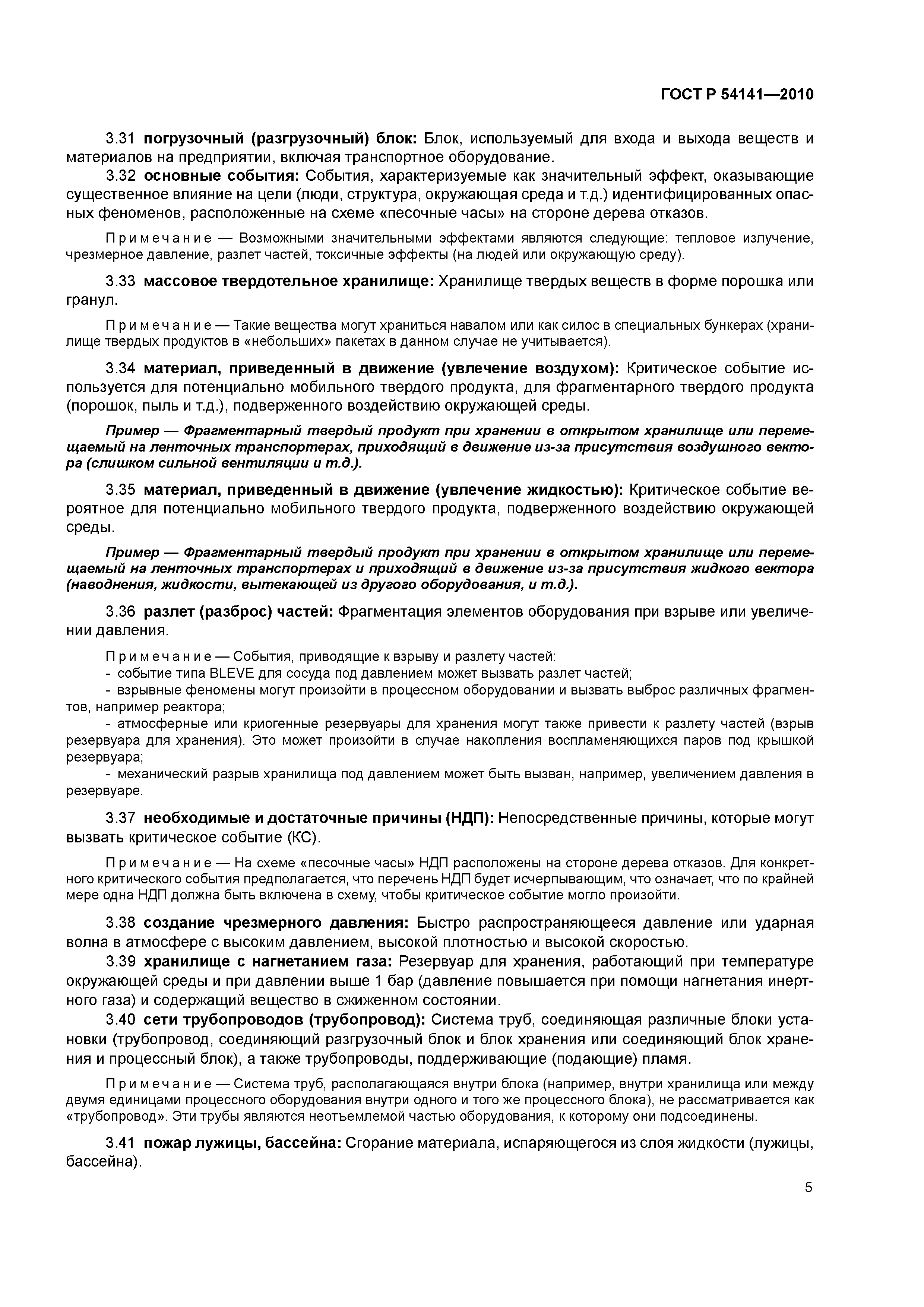 ГОСТ Р 54141—2010

3.31 погрузочный (разгрузочный) блок: Блок, используемый для входа и выхода веществ и материалов на предприятии, включая транспортное оборудование.

3.32 основные события: События, характеризуемые как значительный эффект, оказывающие существенное влияние на цели (люди, структура, окружающая среда и т.д.) идентифицированных опасных феноменов, расположенные на схеме «песочные часы» на стороне дерева отказов.

Примечание — Возможными значительными эффектами являются следующие: тепловое излучение, чрезмерное давление, разлет частей, токсичные эффекты (на людей или окружающую среду).

3.33 массовое твердотельное хранилище: Хранилище твердых веществ в форме порошка или гранул.

Примечание — Такие вещества могут храниться навалом или как силос в специальных бункерах (хранилище твердых продуктов в «небольших» пакетах в данном случае не учитывается).

3.34 материал, приведенный в движение (увлечение воздухом): Критическое событие используется для потенциально мобильного твердого продукта, для фрагментарного твердого продукта (порошок, пыль и т.д.), подверженного воздействию окружающей среды.

Пример — Фрагментарный твердый продукт при хранении в открытом хранилище или перемещаемый на ленточных транспортерах, приходящий в движение из-за присутствия воздушного вектора (слишком сильной вентиляции и т.д.).

3.35 материал, приведенный в движение (увлечение жидкостью): Критическое событие вероятное для потенциально мобильного твердого продукта, подверженного воздействию окружающей среды.

Пример — Фрагментарный твердый продукт при хранении в открытом хранилище или перемещаемый на ленточных транспортерах и приходящий в движение из-за присутствия жидкого вектора (наводнения, жидкости, вытекающей из другого оборудования, и т.д.).

3.36 разлет (разброс) частей: Фрагментация элементов оборудования при взрыве или увеличении давления.

Примечание — События, приводящие к взрыву и разлету частей:
- событие типа BLEVE для сосуда под давлением может вызвать разлет частей;
- взрывные феномены могут произойти в процессном оборудовании и вызвать выброс различных фрагментов, например реактора;
- атмосферные или криогенные резервуары для хранения могут также привести к разлету частей (взрыв резервуара для хранения). Это может произойти в случае накопления воспламеняющихся паров под крышкой резервуара;
- механический разрыв хранилища под давлением может быть вызван, например, увеличением давления в резервуаре.

3.37 необходимые и достаточные причины (НДП): Непосредственные причины, которые могут вызвать критическое событие (КС).

Примечание — На схеме «песочные часы» НДП расположены на стороне дерева отказов. Для конкретного критического события предполагается, что перечень НДП будет исчерпывающим, что означает, что по крайней мере одна НДП должна быть включена в схему, чтобы критическое событие могло произойти.

3.38 создание чрезмерного давления: Быстро распространяющееся давление или ударная волна в атмосфере с высоким давлением, высокой плотностью и высокой скоростью.

3.39 хранилище с нагнетанием газа: Резервуар для хранения, работающий при температуре окружающей среды и при давлении выше 1 бар (давление повышается при помощи нагнетания инертного газа) и содержащий вещество в сжиженном состоянии.

3.40 сети трубопроводов (трубопровод): Система труб, соединяющая различные блоки установки (трубопровод, соединяющий разгрузочный блок и блок хранения или соединяющий блок хранения и процессный блок), а также трубопроводы, поддерживающие (подающие) пламя.

Примечание — Система труб, располагающаяся внутри блока (например, внутри хранилища или между двумя единицами процессного оборудования внутри одного и того же процессного блока), не рассматривается как «трубопровод». Эти трубы являются неотъемлемой частью оборудования, к которому они подсоединены.

3.41 пожар лужицы, бассейна: Сгорание материала, испаряющегося из слоя жидкости (лужицы, бассейна).

5